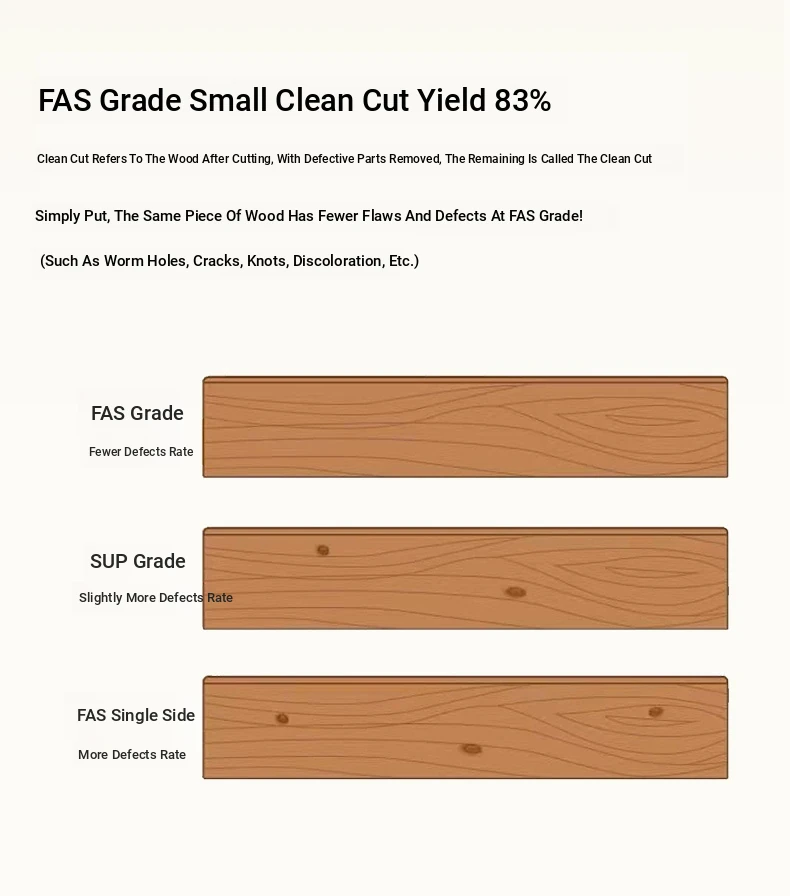 FAS Grade Small Clean Cut Yield 83%

Clean Cut Refers To The Wood After Cutting, With Defective Parts Removed, The Remaining Is Called The Clean Cut

Simply Put, The Same Piece Of Wood Has Fewer Flaws And Defects At FAS Grade!

(Such As Worm Holes, Cracks, Knots, Discoloration, Etc.)

FAS Grade

Fewer Defects Rate

SUP Grade

Slightly More Defects Rate

FAS Single Side

More Defects Rate